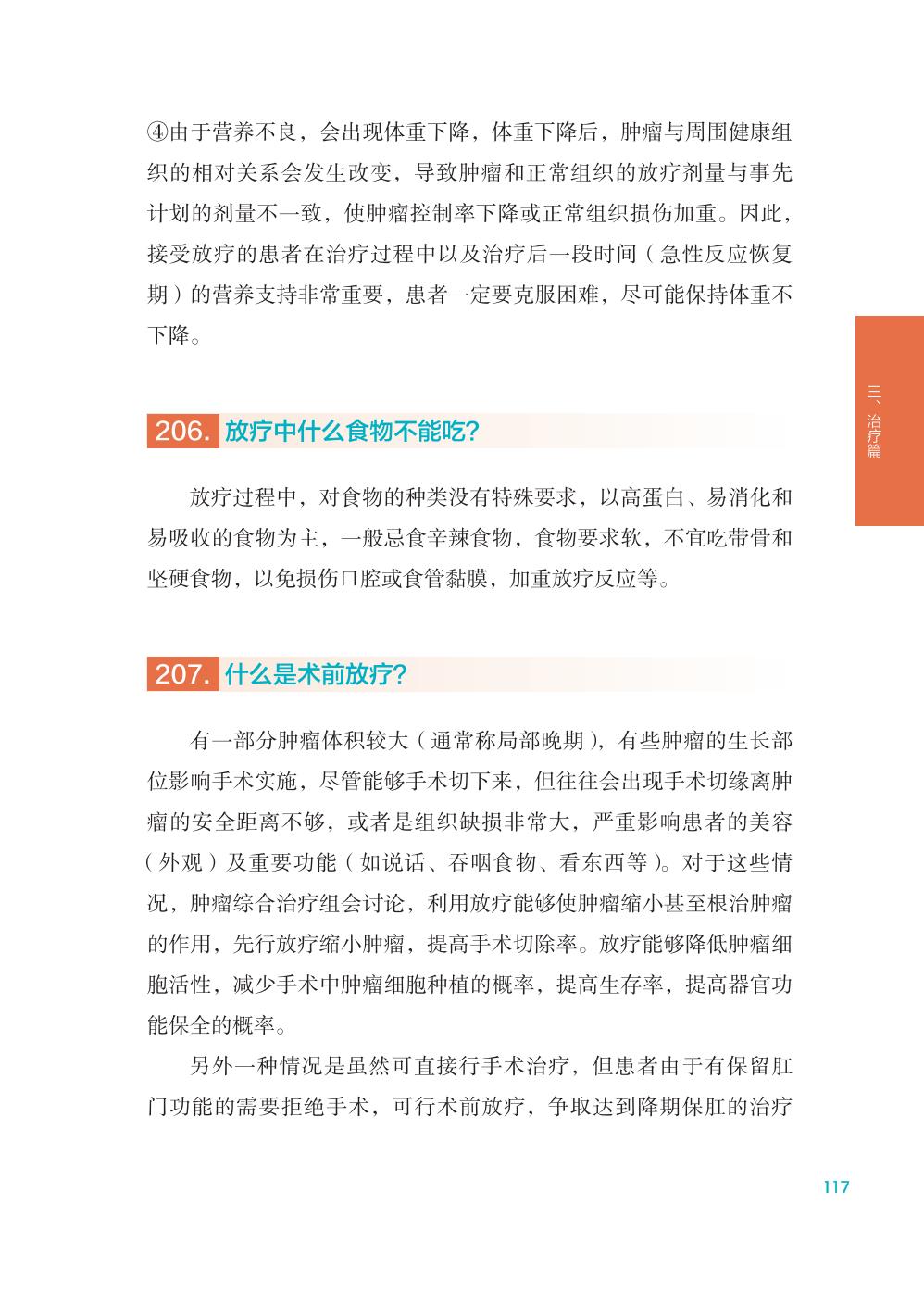 ④由于营养不良，会出现体重下降，体重下降后，肿瘤与周围健康组织的相对关系会发生改变，导致肿瘤和正常组织的放疗剂量与事先计划的剂量不一致，使肿瘤控制率下降或正常组织损伤加重。因此，接受放疗的患者在治疗过程中以及治疗后一段时间（急性反应恢复期）的营养支持非常重要，患者一定要克服困难，尽可能保持体重不下降。

三、治疗篇

206. 放疗中什么食物不能吃?

放疗过程中，对食物的种类没有特殊要求，以高蛋白、易消化和易吸收的食物为主，一般忌食辛辣食物，食物要求软，不宜吃带骨和坚硬食物，以免损伤口腔或食管黏膜，加重放疗反应等。

207. 什么是术前放疗?

有一部分肿瘤体积较大（通常称局部晚期），有些肿瘤的生长部位影响手术实施，尽管能够手术切下来，但往往会出现手术切缘离肿瘤的安全距离不够，或者是组织缺损非常大，严重影响患者的美容（外观）及重要功能（如说话、吞咽食物、看东西等）。对于这些情况，肿瘤综合治疗组会讨论，利用放疗能够使肿瘤缩小甚至根治肿瘤的作用，先行放疗缩小肿瘤，提高手术切除率。放疗能够降低肿瘤细胞活性，减少手术中肿瘤细胞种植的概率，提高生存率，提高器官功能保全的概率。

另外一种情况是虽然可直接行手术治疗，但患者由于有保留肛门功能的需要拒绝手术，可行术前放疗，争取达到降期保肛的治疗

117